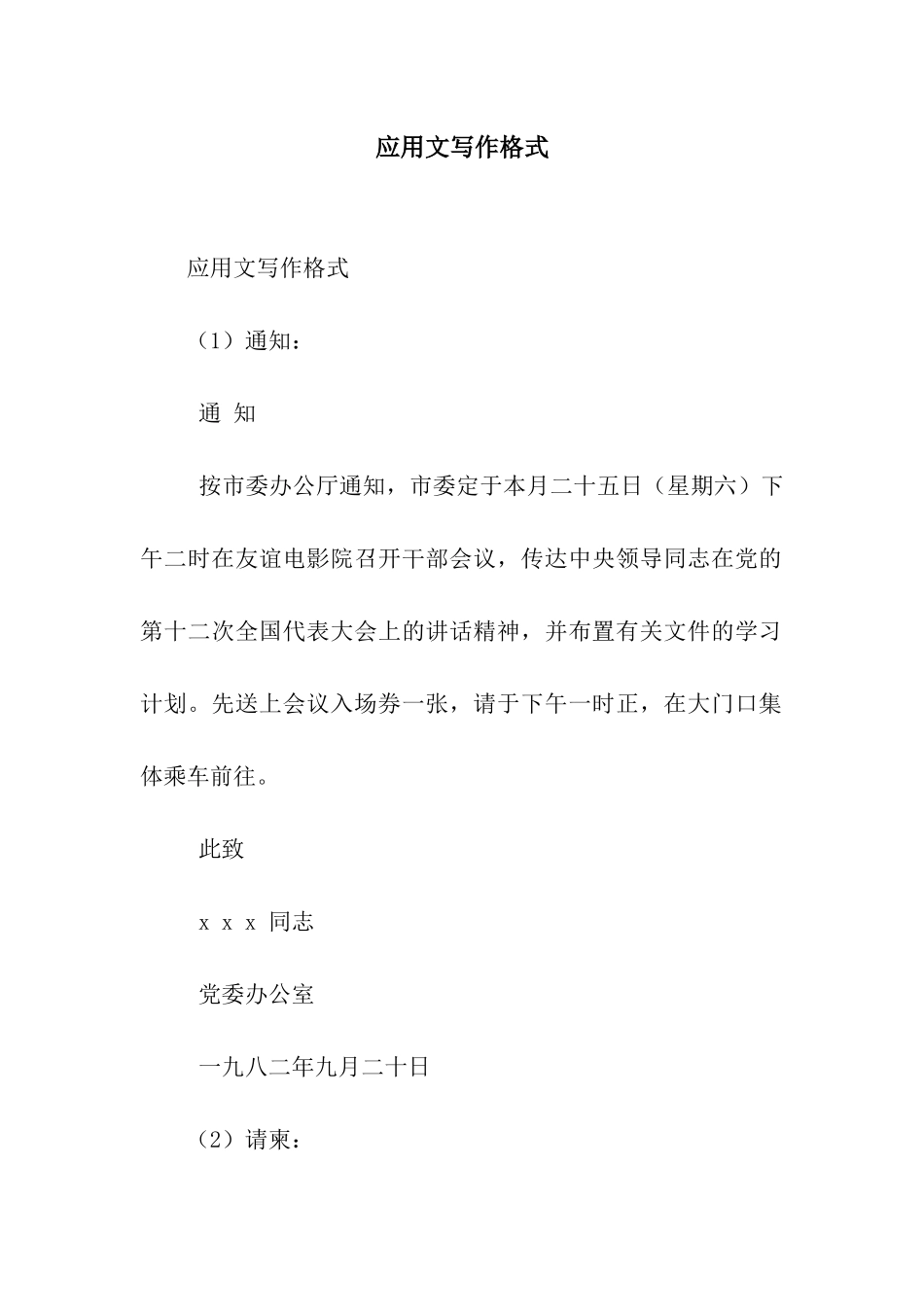 应用文写作格式

应用文写作格式

（1）通知：

通 知

按市委办公厅通知，市委定于本月二十五日（星期六）下午二时在友谊电影院召开干部会议，传达中央领导同志在党的第十二次全国代表大会上的讲话精神，并布置有关文件的学习计划。先送上会议入场券一张，请于下午一时正，在大门口集体乘车前往。

此致

x x x 同志

党委办公室

一九八二年九月二十日

（2）请柬：